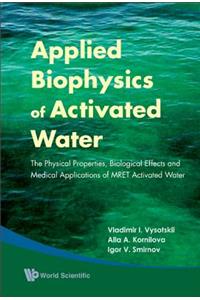 Applied Biophysics of Activated Water

The Physical Properties, Biological Effects and Medical Applications of MRET Activated Water

Vladimir I. Vysotskii
Alla A. Kornilova
Igor V. Smirnov

World Scientific